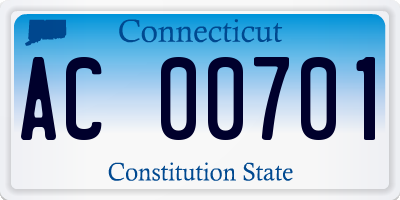 Connecticut

AC 00701

Constitution State